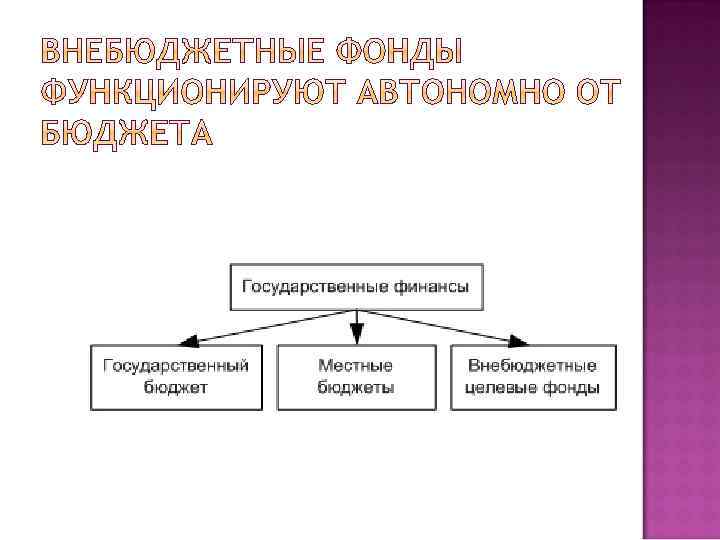 ВНЕБЮДЖЕТНЫЕ ФОНДЫ ФУНКЦИОНИРУЮТ АВТОНОМНО ОТ БЮДЖЕТА

Государственные финансы

Государственный бюджет

Местные бюджеты

Внебюджетные целевые фонды